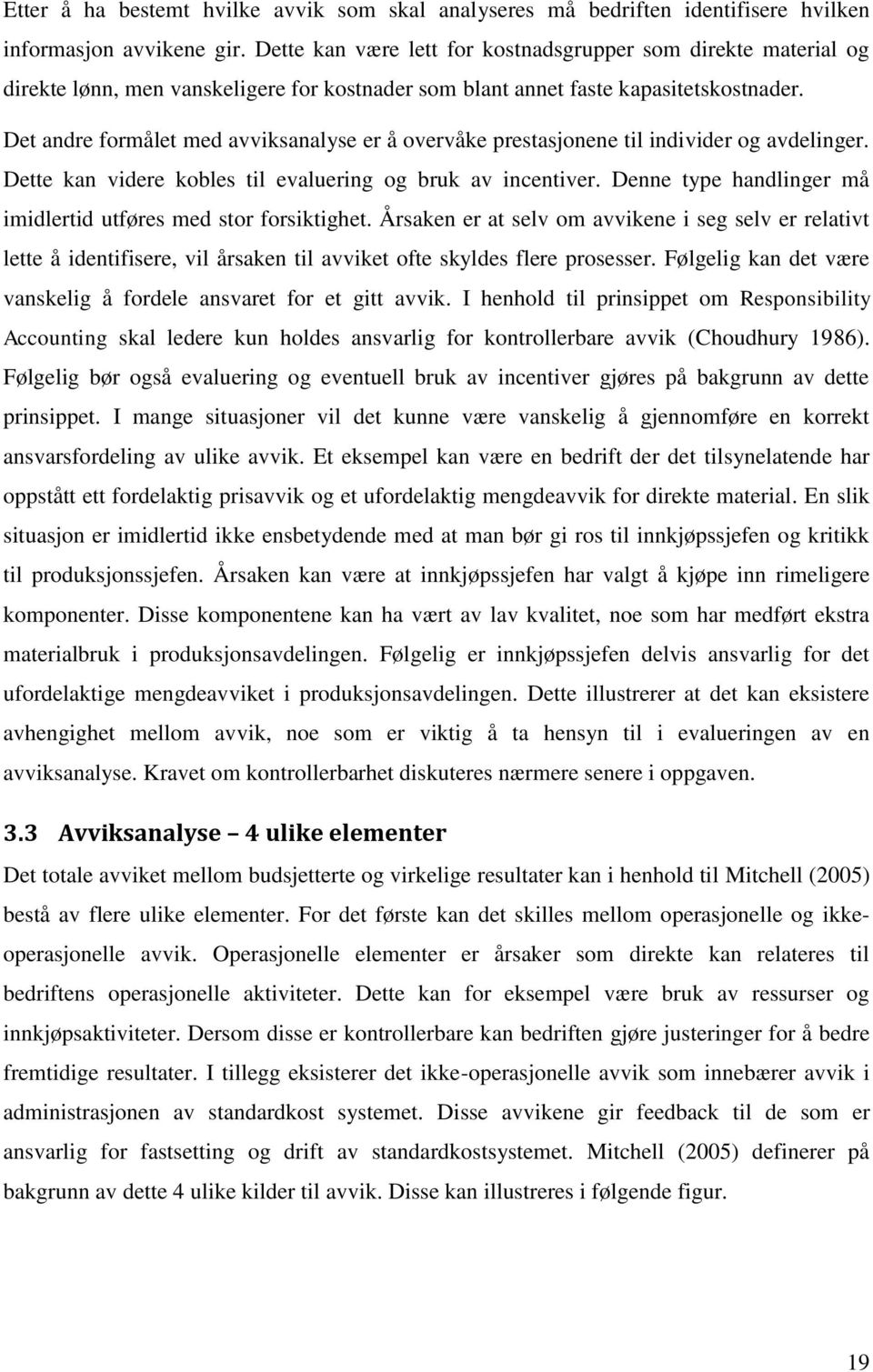 Etter å ha bestemt hvilke avvik som skal analyseres må bedriften identifisere hvilken informasjon avvikene gir. Dette kan være lett for kostnadsgrupper som direkte material og direkte lønn, men vanskeligere for kostnader som blant annet faste kapasitetskostnader.

Det andre formålet med avviksanalyse er å overvåke prestasjonene til individer og avdelinger. Dette kan videre kobles til evaluering og bruk av incentiver. Denne type handlinger må imidlertid utføres med stor forsiktighet. Årsaken er at selv om avvikene i seg selv er relativt lette å identifisere, vil årsaken til avviket ofte skyldes flere prosesser. Følgelig kan det være vanskelig å fordele ansvaret for et gitt avvik. I henhold til prinsippet om Responsibility Accounting skal ledere kun holdes ansvarlig for kontrollerbare avvik (Choudhury 1986). Følgelig bør også evaluering og eventuell bruk av incentiver gjøres på bakgrunn av dette prinsippet. I mange situasjoner vil det kunne være vanskelig å gjennomføre en korrekt ansvarsfordeling av ulike avvik. Et eksempel kan være en bedrift der det tilsynelatende har oppstått ett fordelaktig prisavvik og et ufordelaktig mengdeavvik for direkte material. En slik situasjon er imidlertid ikke ensbetydende med at man bør gi ros til innkjøpssjefen og kritikk til produksjonssjefen. Årsaken kan være at innkjøpssjefen har valgt å kjøpe inn rimeligere komponenter. Disse komponentene kan ha vært av lav kvalitet, noe som har medført ekstra materialbruk i produksjonsavdelingen. Følgelig er innkjøpssjefen delvis ansvarlig for det ufordelaktige mengdeavviket i produksjonsavdelingen. Dette illustrerer at det kan eksistere avhengighet mellom avvik, noe som er viktig å ta hensyn til i evalueringen av en avviksanalyse. Kravet om kontrollerbarhet diskuteres nærmere senere i oppgaven.

3.3 Avviksanalyse – 4 ulike elementer

Det totale avviket mellom budsjetterte og virkelige resultater kan i henhold til Mitchell (2005) bestå av flere ulike elementer. For det første kan det skilles mellom operasjonelle og ikke-operasjonelle avvik. Operasjonelle elementer er årsaker som direkte kan relateres til bedriftens operasjonelle aktiviteter. Dette kan for eksempel være bruk av ressurser og innkjøpsaktiviteter. Dersom disse er kontrollerbare kan bedriften gjøre justeringer for å bedre fremtidige resultater. I tillegg eksisterer det ikke-operasjonelle avvik som innebærer avvik i administrasjonen av standardkost systemet. Disse avvikene gir feedback til de som er ansvarlig for fastsetting og drift av standardkostsystemet. Mitchell (2005) definerer på bakgrunn av dette 4 ulike kilder til avvik. Disse kan illustreres i følgende figur.

19